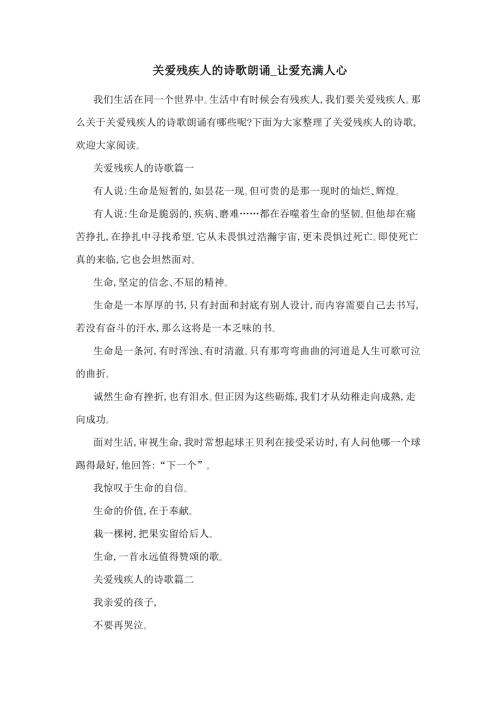 关爱残疾人的诗歌朗诵_让爱充满人心

我们生活在同一个世界中。生活中有时候会有残疾人，我们要关爱残疾人。那么关于关爱残疾人的诗歌朗诵有哪些呢?下面为大家整理了关爱残疾人的诗歌，欢迎大家阅读。

关爱残疾人的诗歌篇一

有人说：生命是短暂的，如昙花一现。但可贵的是那一现时的灿烂、辉煌。

有人说：生命是脆弱的，疾病、磨难……都在吞噬着生命的坚韧。但他却在痛苦挣扎，在挣扎中寻找希望。它从未畏惧过浩瀚宇宙，更未畏惧过死亡。即使死亡真的来临，它也会坦然面对。

生命，坚定的信念、不屈的精神。

生命是一本厚厚的书，只有封面和封底有别人设计，而内容需要自己去书写，若没有奋斗的汗水，那么这将是一本乏味的书。

生命是一条河，有时浑浊、有时清澈。只有那弯弯曲曲的河道是人生可歌可泣的曲折。

诚然生命有挫折，也有泪水。但正因为这些砺炼，我们才从幼稚走向成熟，走向成功。

面对生活，审视生命，我时常想起球王贝利在接受采访时，有人问他哪一个球踢得最好，他回答：“下一个”。

我惊叹于生命的自信。

生命的价值，在于奉献。

栽一棵树，把果实留给后人。

生命，一首永远值得赞颂的歌。

关爱残疾人的诗歌篇二

我亲爱的孩子，

不要再哭泣。